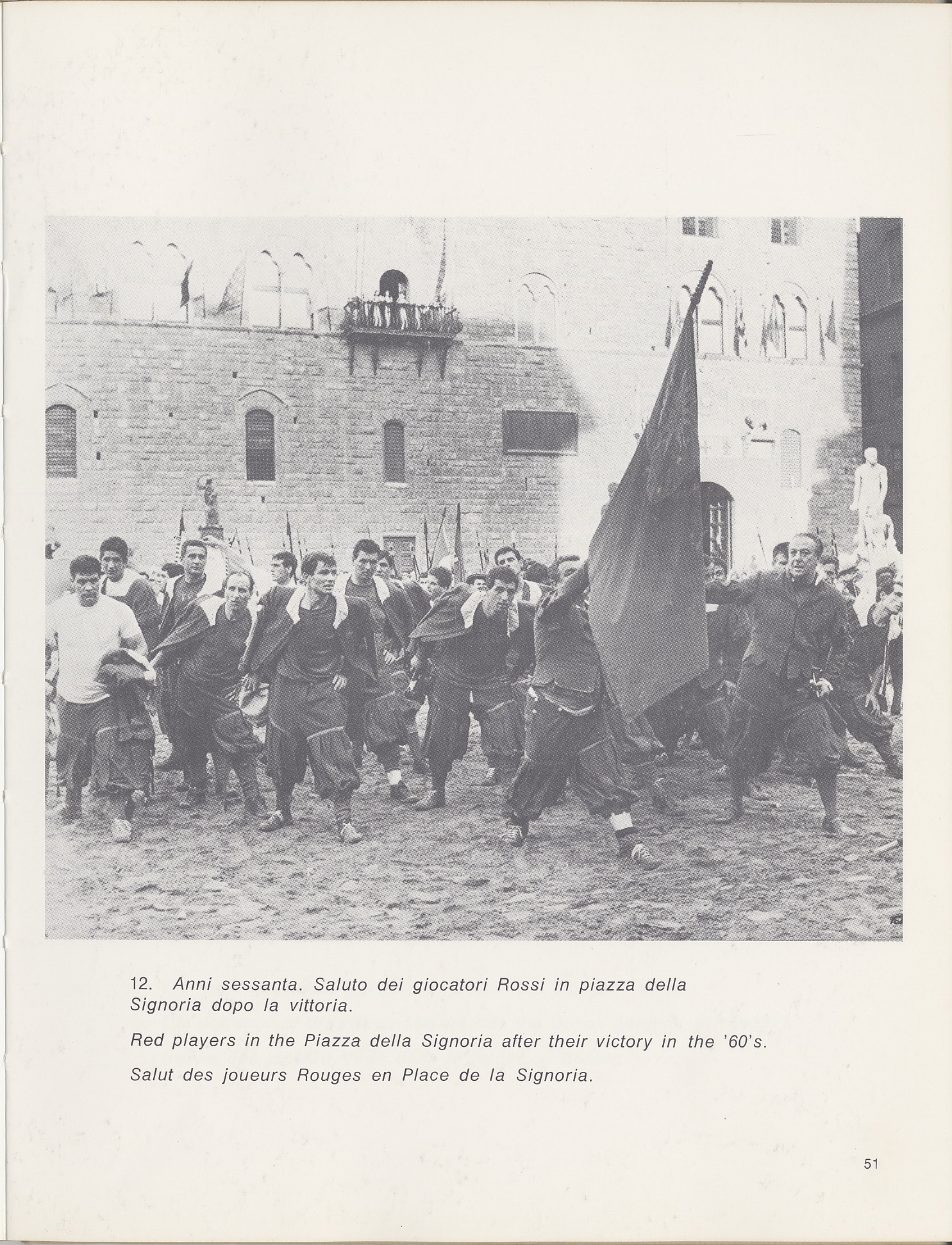 12. Anni sessanta. Saluto dei giocatori Rossi in piazza della Signoria dopo la vittoria.

Red players in the Piazza della Signoria after their victory in the '60's.

Salut des joueurs Rouges en Place de la Signoria.

51